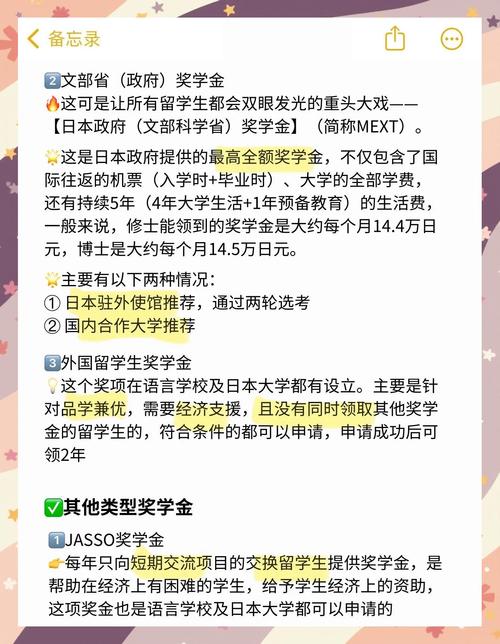 备忘录

2️⃣文部省（政府）奖学金
🔥这可是让所有留学生都会双眼发光的重头大戏——【日本政府（文部科学省）奖学金】（简称MEXT）。

🌟这是日本政府提供的最高全额奖学金，不仅包含了国际往返的机票（入学时+毕业时）、大学的全部学费，还有持续5年（4年大学生活+1年预备教育）的生活费，一般来说，修士能领到的奖学金是大约每个月14.4万日元，博士是大约每个月14.5万日元。

🌟主要有以下两种情况：
① 日本驻外使馆推荐，通过两轮选考
② 国内合作大学推荐

3️⃣外国留学生奖学金
💡这个奖项在语言学校及日本大学都有设立。主要是针对品学兼优，需要经济支援，且没有同时领取其他奖学金的留学生的，符合条件的都可以申请，申请成功后可领2年

✅其他类型奖学金

1️⃣JASSO奖学金
👉每年只向短期交流项目的交换留学生提供奖学金，是帮助在经济上有困难的学生，给予学生经济上的资助，这项奖金也是语言学校及日本大学都可以申请的